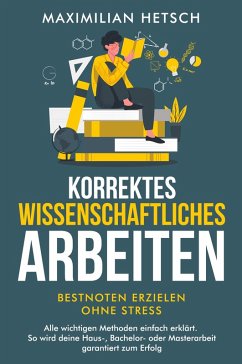 MAXIMILIAN HETSCH

KORREKTES WISSENSCHAFTLICHES ARBEITEN

BESTNOTEN ERZIELEN OHNE STRESS

Alle wichtigen Methoden einfach erklärt. So wird deine Haus-, Bachelor- oder Masterarbeit garantiert zum Erfolg